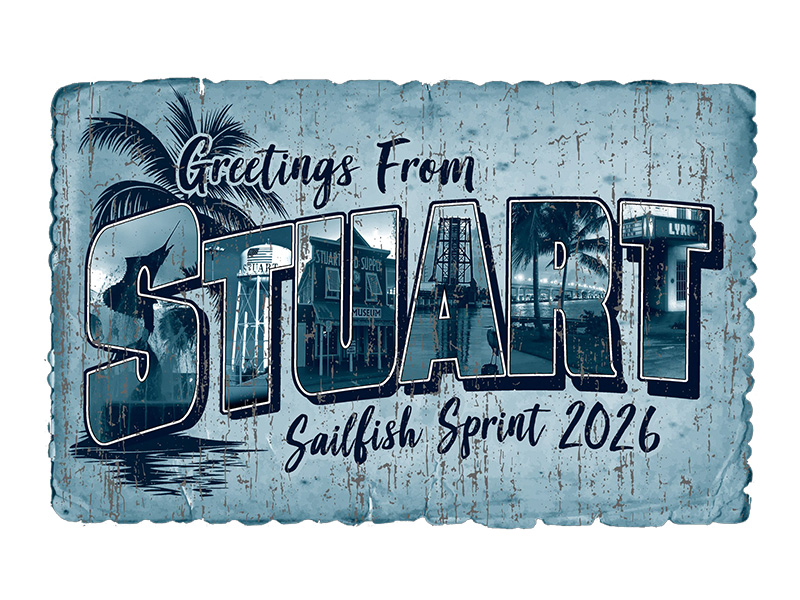 Greetings From
STUART
STUART
STUART FEED SUPPLY
MUSEUM
LYRIC
Sailfish Sprint 2026